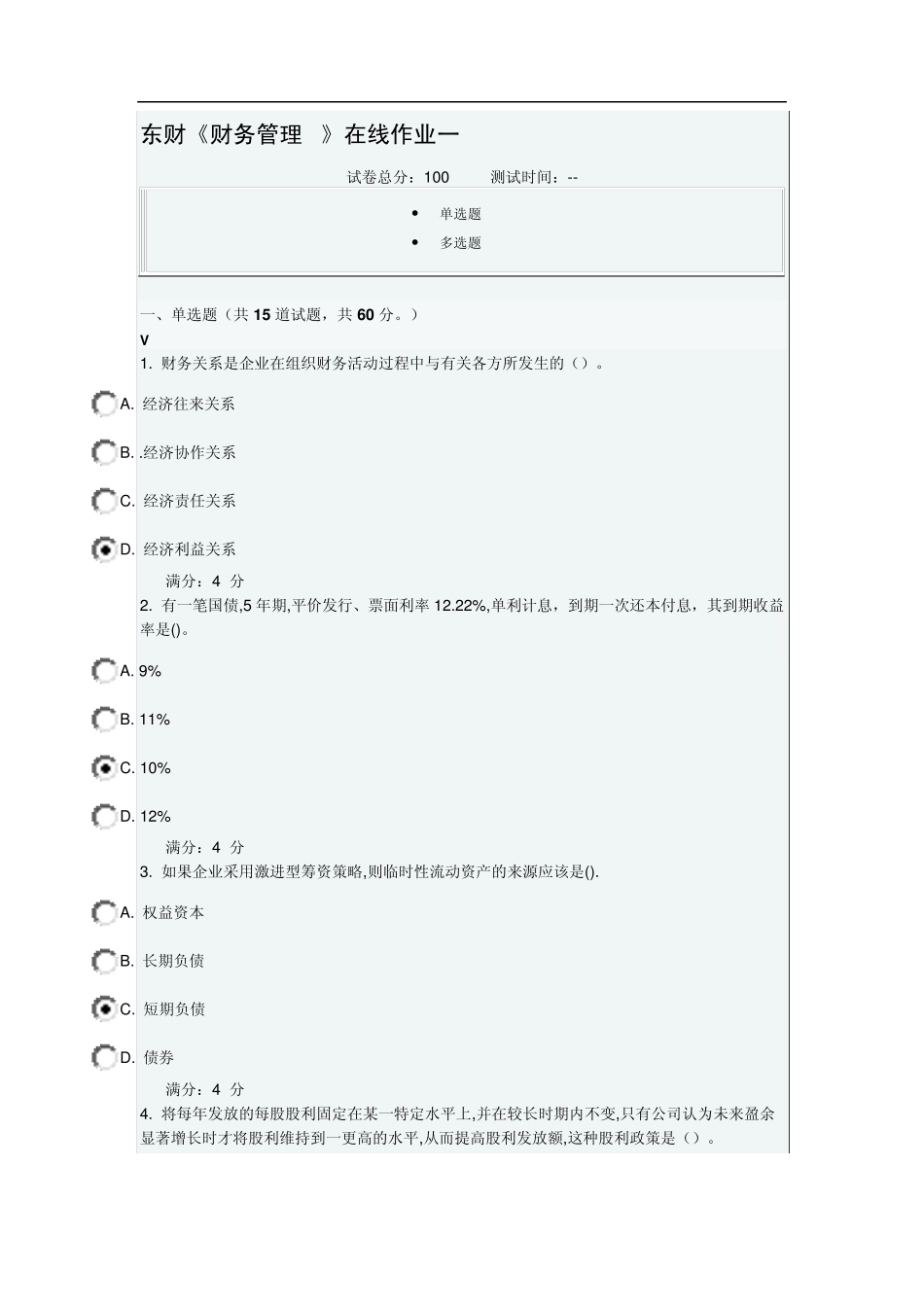 东财《财务管理 》在线作业一

试卷总分：100 测试时间：--

• 单选题
• 多选题

一、单选题（共 15 道试题，共 60 分。）
V
1. 财务关系是企业在组织财务活动过程中与有关各方所发生的（）。

A. 经济往来关系

B. .经济协作关系

C. 经济责任关系

D. 经济利益关系

满分：4 分
2. 有一笔国债,5 年期,平价发行、票面利率 12.22%,单利计息，到期一次还本付息，其到期收益率是()。

A. 9%

B. 11%

C. 10%

D. 12%

满分：4 分
3. 如果企业采用激进型筹资策略,则临时性流动资产的来源应该是().

A. 权益资本

B. 长期负债

C. 短期负债

D. 债券

满分：4 分
4. 将每年发放的每股股利固定在某一特定水平上,并在较长时期内不变,只有公司认为未来盈余显著增长时才将股利维持到一更高的水平,从而提高股利发放额,这种股利政策是（）。